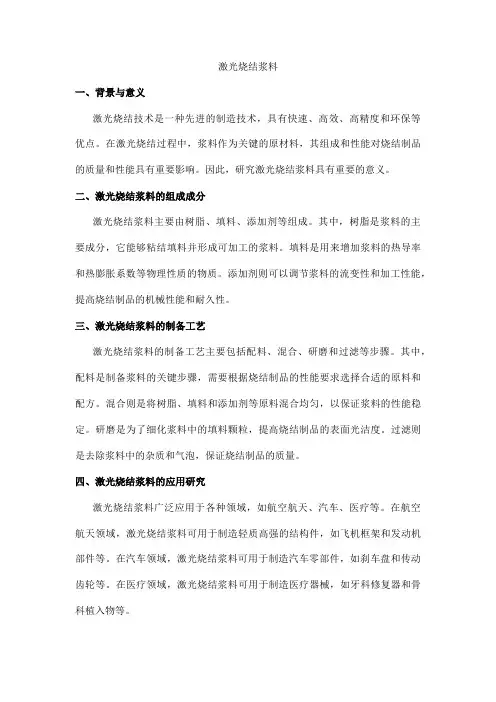 激光烧结浆料

一、背景与意义

激光烧结技术是一种先进的制造技术，具有快速、高效、高精度和环保等优点。在激光烧结过程中，浆料作为关键的原材料，其组成和性能对烧结制品的质量和性能具有重要影响。因此，研究激光烧结浆料具有重要的意义。

二、激光烧结浆料的组成成分

激光烧结浆料主要由树脂、填料、添加剂等组成。其中，树脂是浆料的主要成分，它能够粘结填料并形成可加工的浆料。填料是用来增加浆料的热导率和热膨胀系数等物理性质的物质。添加剂则可以调节浆料的流变性和加工性能，提高烧结制品的机械性能和耐久性。

三、激光烧结浆料的制备工艺

激光烧结浆料的制备工艺主要包括配料、混合、研磨和过滤等步骤。其中，配料是制备浆料的关键步骤，需要根据烧结制品的性能要求选择合适的原料和配方。混合则是将树脂、填料和添加剂等原料混合均匀，以保证浆料的性能稳定。研磨是为了细化浆料中的填料颗粒，提高烧结制品的表面光洁度。过滤则是去除浆料中的杂质和气泡，保证烧结制品的质量。

四、激光烧结浆料的应用研究

激光烧结浆料广泛应用于各种领域，如航空航天、汽车、医疗等。在航空航天领域，激光烧结浆料可用于制造轻质高强的结构件，如飞机框架和发动机部件等。在汽车领域，激光烧结浆料可用于制造汽车零部件，如刹车盘和传动齿轮等。在医疗领域，激光烧结浆料可用于制造医疗器械，如牙科修复器和骨科植入物等。